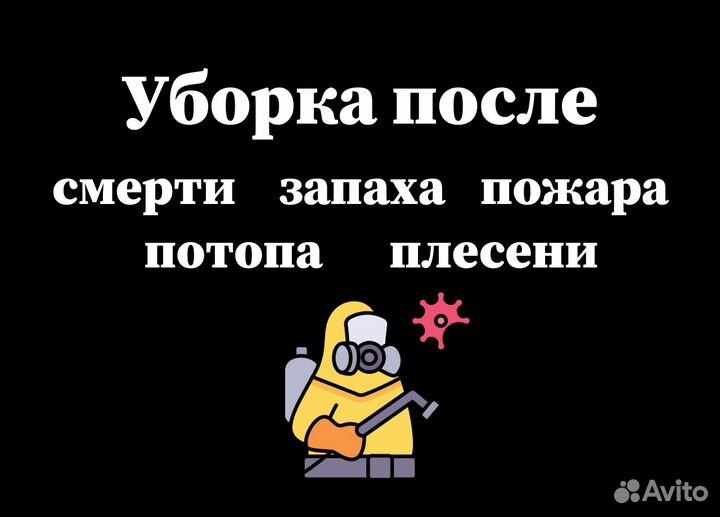 Уборка после
смерти запаха пожара
потопа плесени

Avito